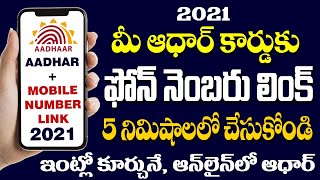 AADHAAR

AADHAR
+
MOBILE NUMBER LINK
2021

2021
మీ ఆధార్ కార్డుకు
ఫోన్ నెంబరు లింక్
5 నిమిషాలలో చేసుకోండి
ఇంట్లో కూర్చునే, ఆన్‌లైన్‌లో ఆధార్